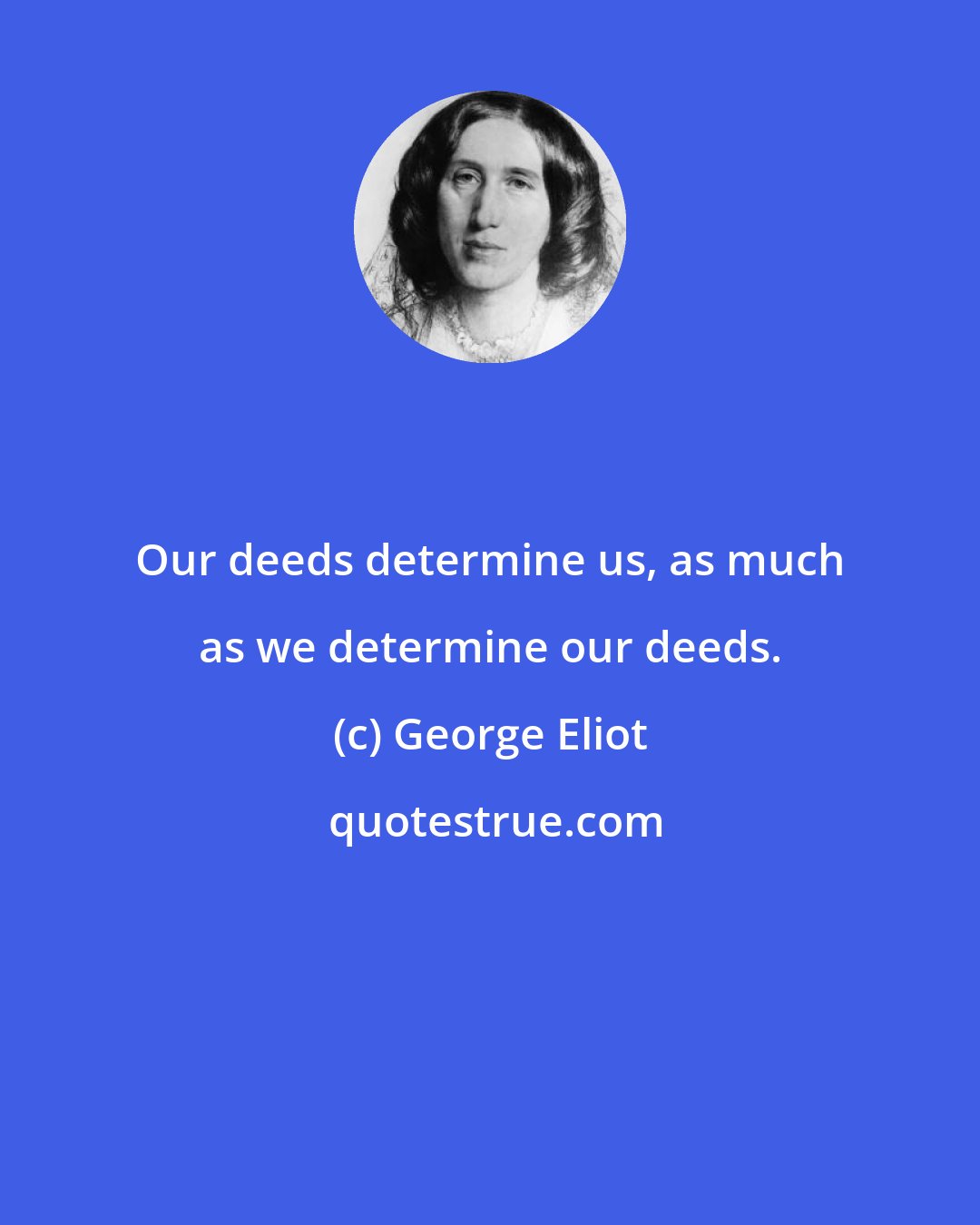 Our deeds determine us, as much as we determine our deeds.

(c) George Eliot

quotestrue.com